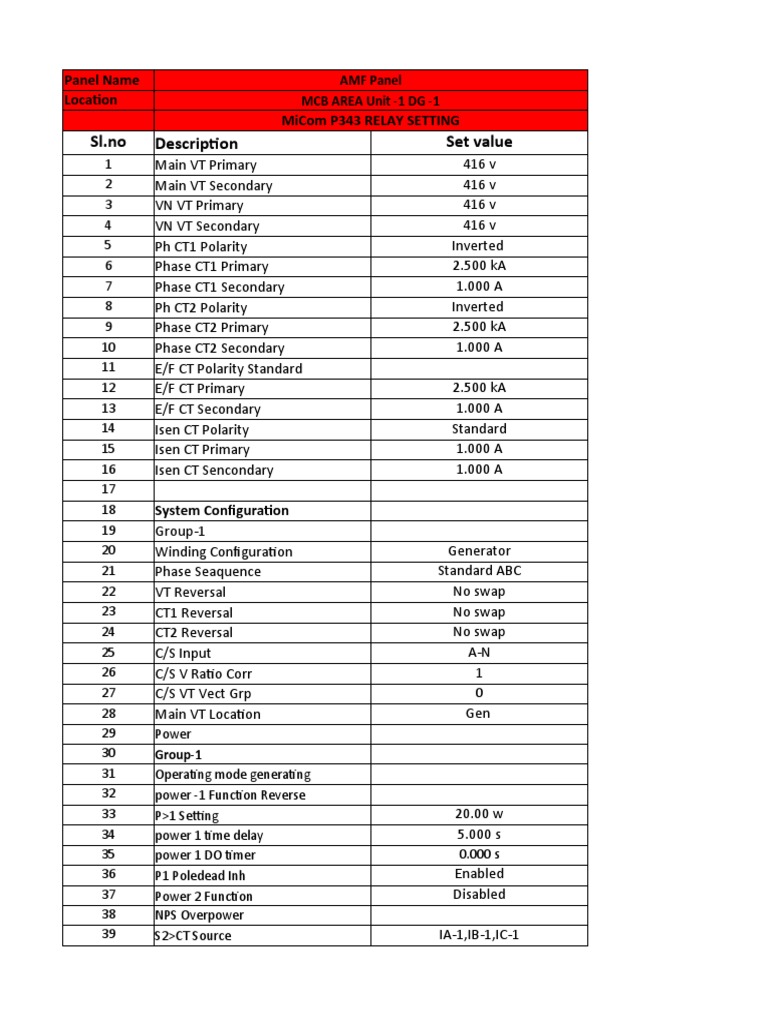 | Panel Name | AMF Panel | |
|---|---|---|
| Location | MCB AREA Unit -1 DG -1 | |
| | MiCom P343 RELAY SETTING | |
| Sl.no | Description | Set value |
| 1 | Main VT Primary | 416 v |
| 2 | Main VT Secondary | 416 v |
| 3 | VN VT Primary | 416 v |
| 4 | VN VT Secondary | 416 v |
| 5 | Ph CT1 Polarity | Inverted |
| 6 | Phase CT1 Primary | 2.500 kA |
| 7 | Phase CT1 Secondary | 1.000 A |
| 8 | Ph CT2 Polarity | Inverted |
| 9 | Phase CT2 Primary | 2.500 kA |
| 10 | Phase CT2 Secondary | 1.000 A |
| 11 | E/F CT Polarity Standard | |
| 12 | E/F CT Primary | 2.500 kA |
| 13 | E/F CT Secondary | 1.000 A |
| 14 | Isen CT Polarity | Standard |
| 15 | Isen CT Primary | 1.000 A |
| 16 | Isen CT Sencondary | 1.000 A |
| 17 | | |
| 18 | System Configuration | |
| 19 | Group-1 | |
| 20 | Winding Configuration | Generator |
| 21 | Phase Seaquence | Standard ABC |
| 22 | VT Reversal | No swap |
| 23 | CT1 Reversal | No swap |
| 24 | CT2 Reversal | No swap |
| 25 | C/S Input | A-N |
| 26 | C/S V Ratio Corr | 1 |
| 27 | C/S VT Vect Grp | 0 |
| 28 | Main VT Location | Gen |
| 29 | Power | |
| 30 | Group-1 | |
| 31 | Operating mode generating | |
| 32 | power -1 Function Reverse | |
| 33 | P>1 Setting | 20.00 w |
| 34 | power 1 time delay | 5.000 s |
| 35 | power 1 DO timer | 0.000 s |
| 36 | P1 Poledead Inh | Enabled |
| 37 | Power 2 Function | Disabled |
| 38 | NPS Overpower | |
| 39 | S2>CT Source | IA-1,IB-1,IC-1 |